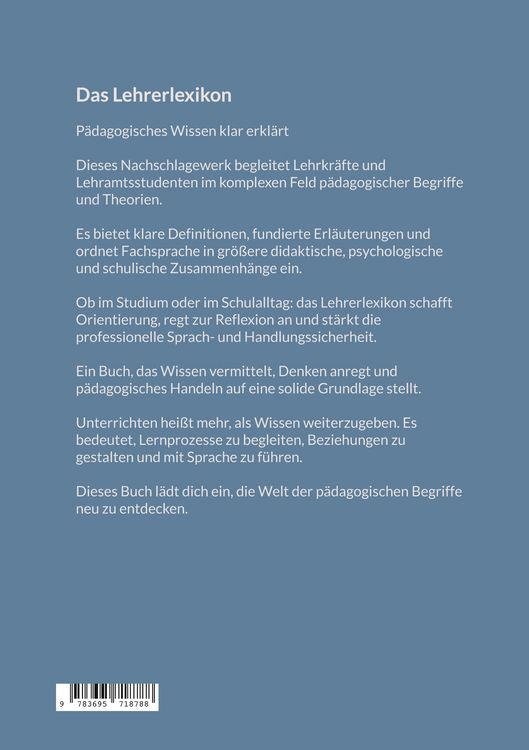 Das Lehrerlexikon

Pädagogisches Wissen klar erklärt

Dieses Nachschlagewerk begleitet Lehrkräfte und Lehramtsstudenten im komplexen Feld pädagogischer Begriffe und Theorien.

Es bietet klare Definitionen, fundierte Erläuterungen und ordnet Fachsprache in größere didaktische, psychologische und schulische Zusammenhänge ein.

Ob im Studium oder im Schulalltag: das Lehrerlexikon schafft Orientierung, regt zur Reflexion an und stärkt die professionelle Sprach- und Handlungssicherheit.

Ein Buch, das Wissen vermittelt, Denken anregt und pädagogisches Handeln auf eine solide Grundlage stellt.

Unterrichten heißt mehr, als Wissen weiterzugeben. Es bedeutet, Lernprozesse zu begleiten, Beziehungen zu gestalten und mit Sprache zu führen.

Dieses Buch lädt dich ein, die Welt der pädagogischen Begriffe neu zu entdecken.

9 783695 718788